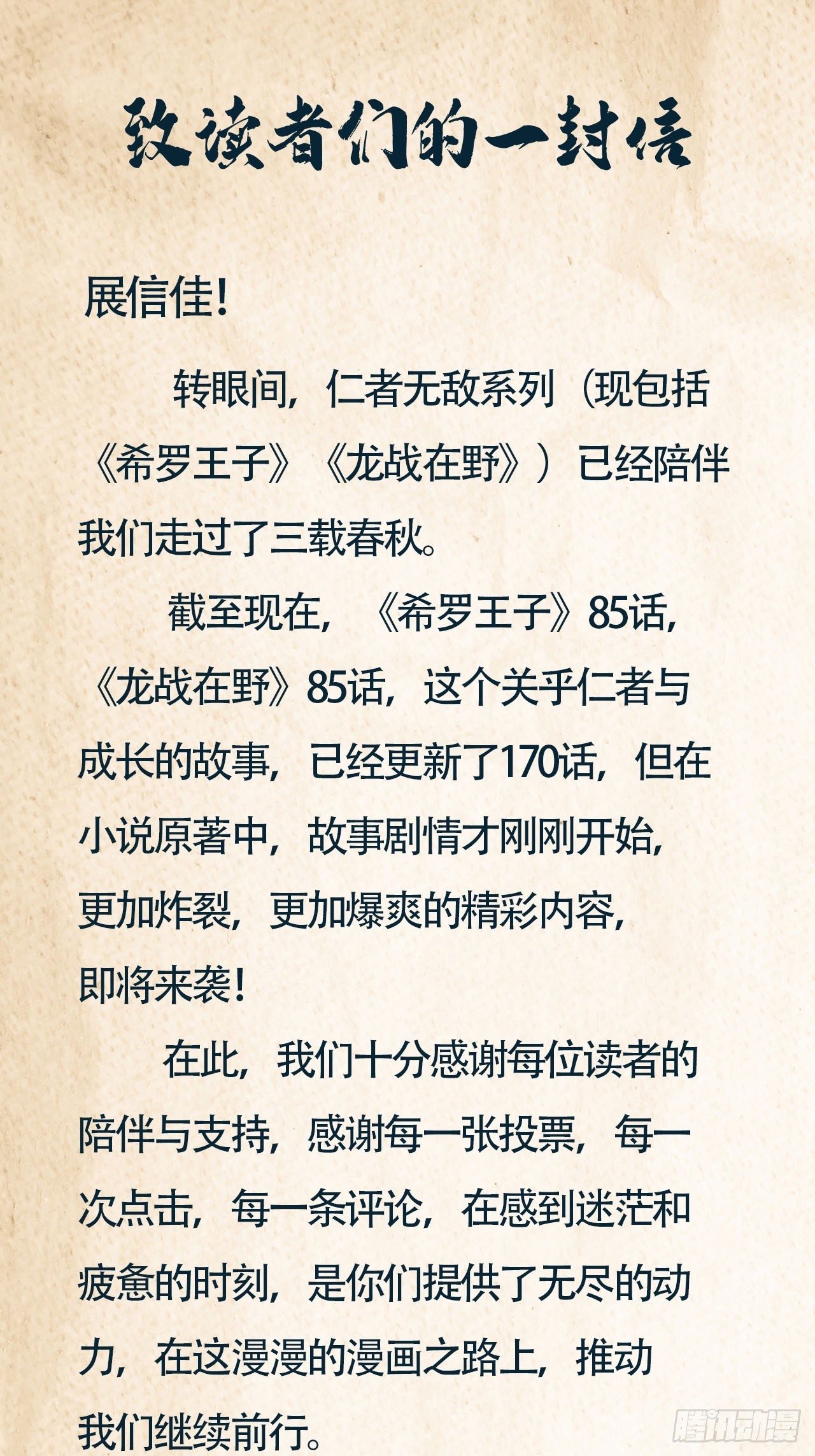 致读者们的一封信

展信佳!

转眼间，仁者无敌系列（现包括《希罗王子》《龙战在野》）已经陪伴我们走过了三载春秋。

截至现在，《希罗王子》85话，《龙战在野》85话，这个关乎仁者与成长的故事，已经更新了170话，但在小说原著中，故事剧情才刚刚开始，更加炸裂，更加爆爽的精彩内容，即将来袭!

在此，我们十分感谢每位读者的陪伴与支持，感谢每一张投票，每一次点击，每一条评论，在感到迷茫和疲惫的时刻，是你们提供了无尽的动力，在这漫漫的漫画之路上，推动我们继续前行。

腾讯动漫